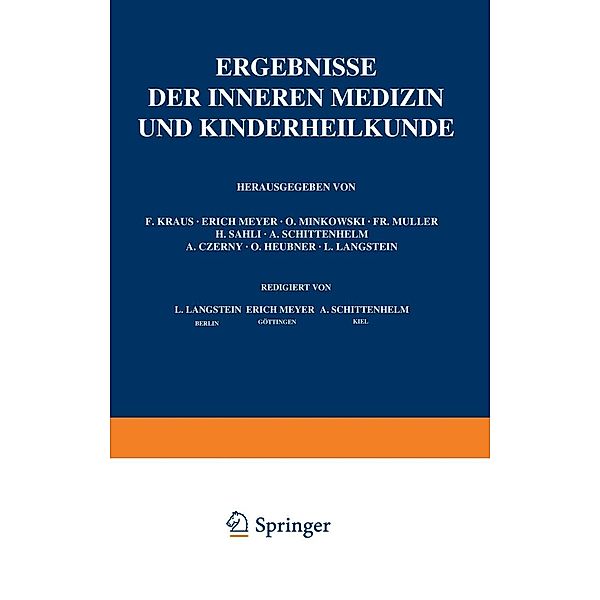 ERGEBNISSE
DER INNEREN MEDIZIN
UND KINDERHEILKUNDE

HERAUSGEGEBEN VON

F. KRAUS · ERICH MEYER · O. MINKOWSKI · FR. MULLER
H. SAHLI · A. SCHITTENHELM
A. CZERNY · O. HEUBNER · L. LANGSTEIN

REDIGIERT VON

L. LANGSTEIN ERICH MEYER A. SCHITTENHELM
BERLIN GÖTTINGEN KIEL

Springer